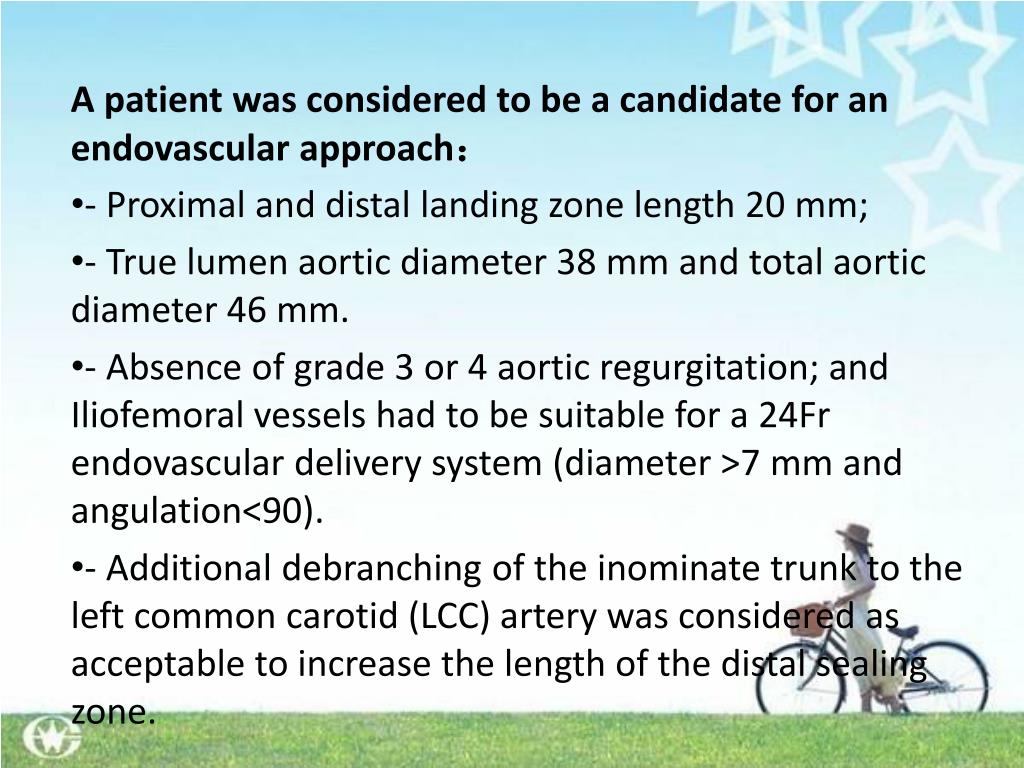 A patient was considered to be a candidate for an endovascular approach：

•- Proximal and distal landing zone length 20 mm;

•- True lumen aortic diameter 38 mm and total aortic diameter 46 mm.

•- Absence of grade 3 or 4 aortic regurgitation; and Iliofemoral vessels had to be suitable for a 24Fr endovascular delivery system (diameter >7 mm and angulation<90).

•- Additional debranching of the inominate trunk to the left common carotid (LCC) artery was considered as acceptable to increase the length of the distal sealing zone.